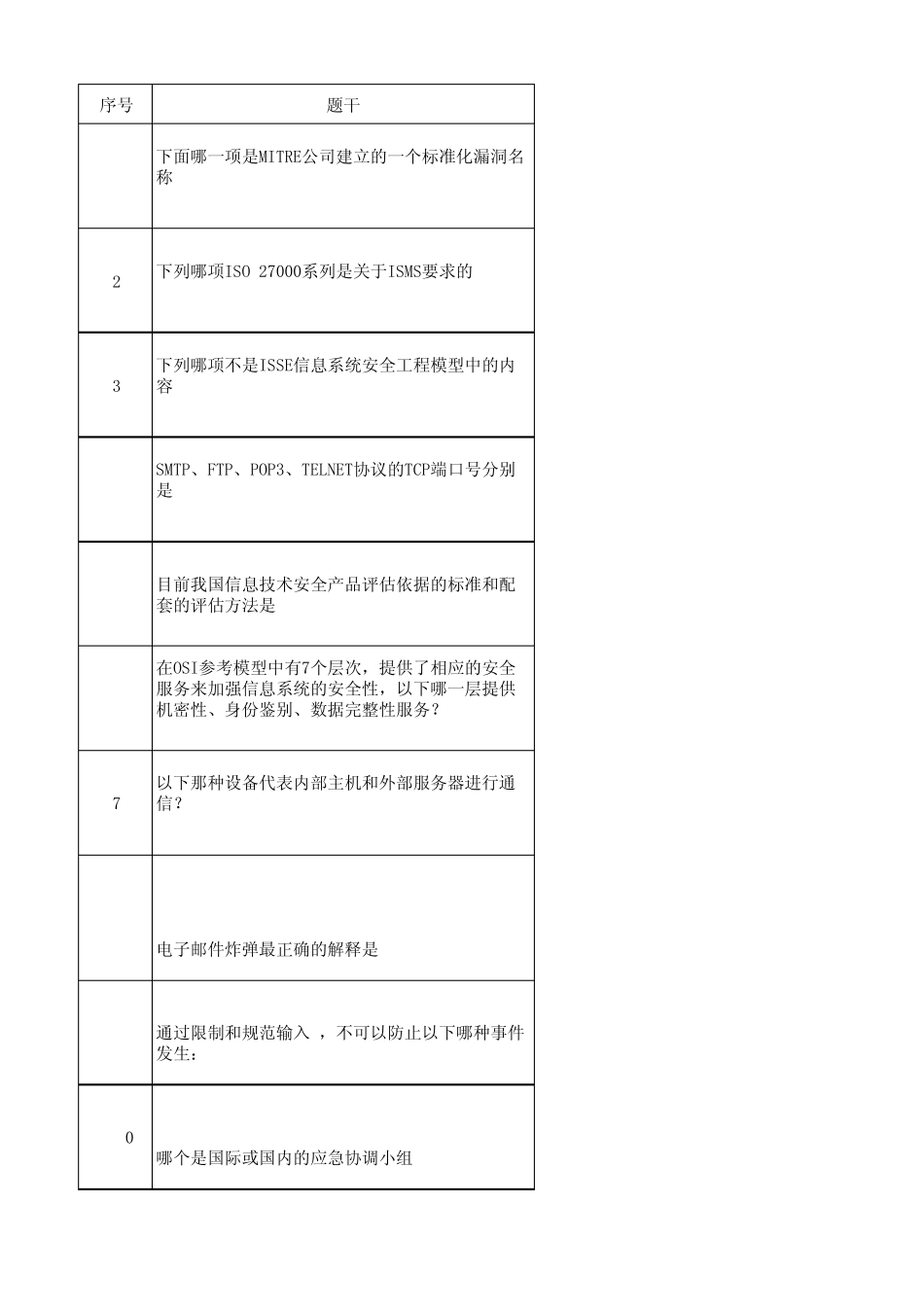 | 序号 | 题干 |
|---|---|
| | 下面哪一项是MITRE公司建立的一个标准化漏洞名称 |
| 2 | 下列哪项ISO 27000系列是关于ISMS要求的 |
| 3 | 下列哪项不是ISSE信息系统安全工程模型中的内容 |
| | SMTP、FTP、POP3、TELNET协议的TCP端口号分别是 |
| | 目前我国信息技术安全产品评估依据的标准和配套的评估方法是 |
| | 在OSI参考模型中有7个层次，提供了相应的安全服务来加强信息系统的安全性，以下哪一层提供机密性、身份鉴别、数据完整性服务？ |
| 7 | 以下那种设备代表内部主机和外部服务器进行通信？ |
| | 电子邮件炸弹最正确的解释是 |
| | 通过限制和规范输入 ，不可以防止以下哪种事件发生： |
| 0 | 哪个是国际或国内的应急协调小组 |